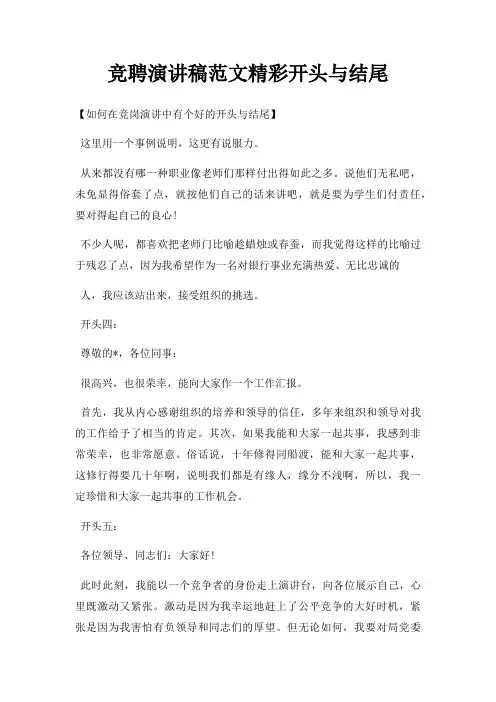 竞聘演讲稿范文精彩开头与结尾

【如何在竞岗演讲中有个好的开头与结尾】

这里用一个事例说明，这更有说服力。

从来都没有哪一种职业像老师们那样付出得如此之多。说他们无私吧，未免显得俗套了点，就按他们自己的话来讲吧，就是要为学生们付责任，要对得起自己的良心！

不少人呢，都喜欢把老师门比喻趁蜡烛或春蚕，而我觉得这样的比喻过于残忍了点，因为我希望作为一名对银行事业充满热爱、无比忠诚的

人，我应该站出来，接受组织的挑选。

开头四：

尊敬的*，各位同事：

很高兴，也很荣幸，能向大家作一个工作汇报。

首先，我从内心感谢组织的培养和领导的信任，多年来组织和领导对我的工作给予了相当的肯定。其次，如果我能和大家一起共事，我感到非常荣幸，也非常愿意。俗话说，十年修得同船渡，能和大家一起共事，这修行得要几十年啊，说明我们都是有缘人，缘分不浅啊，所以，我一定珍惜和大家一起共事的工作机会。

开头五：

各位领导、同志们：大家好！

此时此刻，我能以一个竞争者的身份走上演讲台，向各位展示自己，心里既激动又紧张。激动是因为我幸运地赶上了公平竞争的大好时机，紧张是因为我害怕有负领导和同志们的厚望。但无论如何，我要对局党委